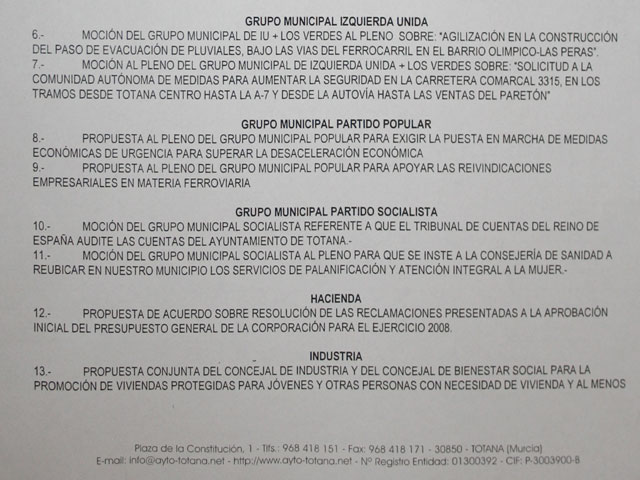 GRUPO MUNICIPAL IZQUIERDA UNIDA

6.- MOCIÓN DEL GRUPO MUNICIPAL DE IU + LOS VERDES AL PLENO SOBRE: "AGILIZACIÓN EN LA CONSTRUCCIÓN DEL PASO DE EVACUACIÓN DE PLUVIALES, BAJO LAS VIAS DEL FERROCARRIL EN EL BARRIO OLIMPICO-LAS PERAS".

7.- MOCIÓN AL PLENO DEL GRUPO MUNICIPAL DE IZQUIERDA UNIDA + LOS VERDES SOBRE: "SOLICITUD A LA COMUNIDAD AUTÓNOMA DE MEDIDAS PARA AUMENTAR LA SEGURIDAD EN LA CARRETERA COMARCAL 3315, EN LOS TRAMOS DESDE TOTANA CENTRO HASTA LA A-7 Y DESDE LA AUTOVÍA HASTA LAS VENTAS DEL PARETÓN"

GRUPO MUNICIPAL PARTIDO POPULAR

8.- PROPUESTA AL PLENO DEL GRUPO MUNICIPAL POPULAR PARA EXIGIR LA PUESTA EN MARCHA DE MEDIDAS ECONÓMICAS DE URGENCIA PARA SUPERAR LA DESACELERACIÓN ECONÓMICA

9.- PROPUESTA AL PLENO DEL GRUPO MUNICIPAL POPULAR PARA APOYAR LAS REIVINDICACIONES EMPRESARIALES EN MATERIA FERROVIARIA

GRUPO MUNICIPAL PARTIDO SOCIALISTA

10.- MOCIÓN DEL GRUPO MUNICIPAL SOCIALISTA REFERENTE A QUE EL TRIBUNAL DE CUENTAS DEL REINO DE ESPAÑA AUDITE LAS CUENTAS DEL AYUNTAMIENTO DE TOTANA.-

11.- MOCIÓN DEL GRUPO MUNICIPAL SOCIALISTA AL PLENO PARA QUE SE INSTE A LA CONSEJERÍA DE SANIDAD A REUBICAR EN NUESTRO MUNICIPIO LOS SERVICIOS DE PALANIFICACIÓN Y ATENCIÓN INTEGRAL A LA MUJER.-

HACIENDA

12.- PROPUESTA DE ACUERDO SOBRE RESOLUCIÓN DE LAS RECLAMACIONES PRESENTADAS A LA APROBACIÓN INICIAL DEL PRESUPUESTO GENERAL DE LA CORPORACIÓN PARA EL EJERCICIO 2008.

INDUSTRIA

13.- PROPUESTA CONJUNTA DEL CONCEJAL DE INDUSTRIA Y DEL CONCEJAL DE BIENESTAR SOCIAL PARA LA PROMOCIÓN DE VIVIENDAS PROTEGIDAS PARA JÓVENES Y OTRAS PERSONAS CON NECESIDAD DE VIVIENDA Y AL MENOS

Plaza de la Constitución, 1 - Tlfs.: 968 418 151 - Fax: 968 418 171 - 30850 - TOTANA (Murcia)
E-mail: info@ayto-totana.net - http://www.ayto-totana.net - Nº Registro Entidad: 01300392 - CIF: P-3003900-B